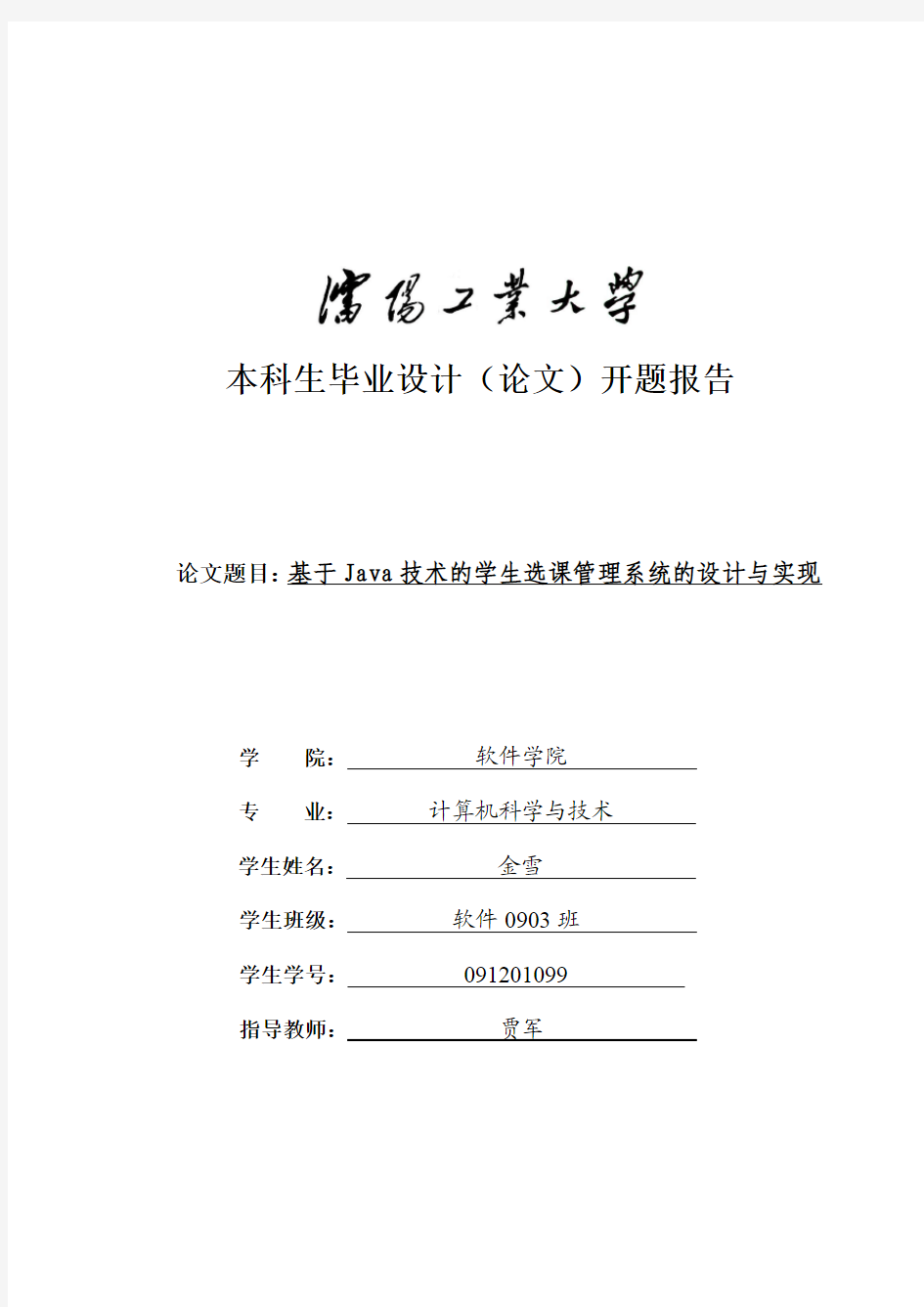 瀋陽工業大學

本科生毕业设计（论文）开题报告

论文题目：基于 Java 技术的学生选课管理系统的设计与实现

学　　院：软件学院

专　　业：计算机科学与技术

学生姓名：金雪

学生班级：软件 0903 班

学生学号：091201099

指导教师：贾军